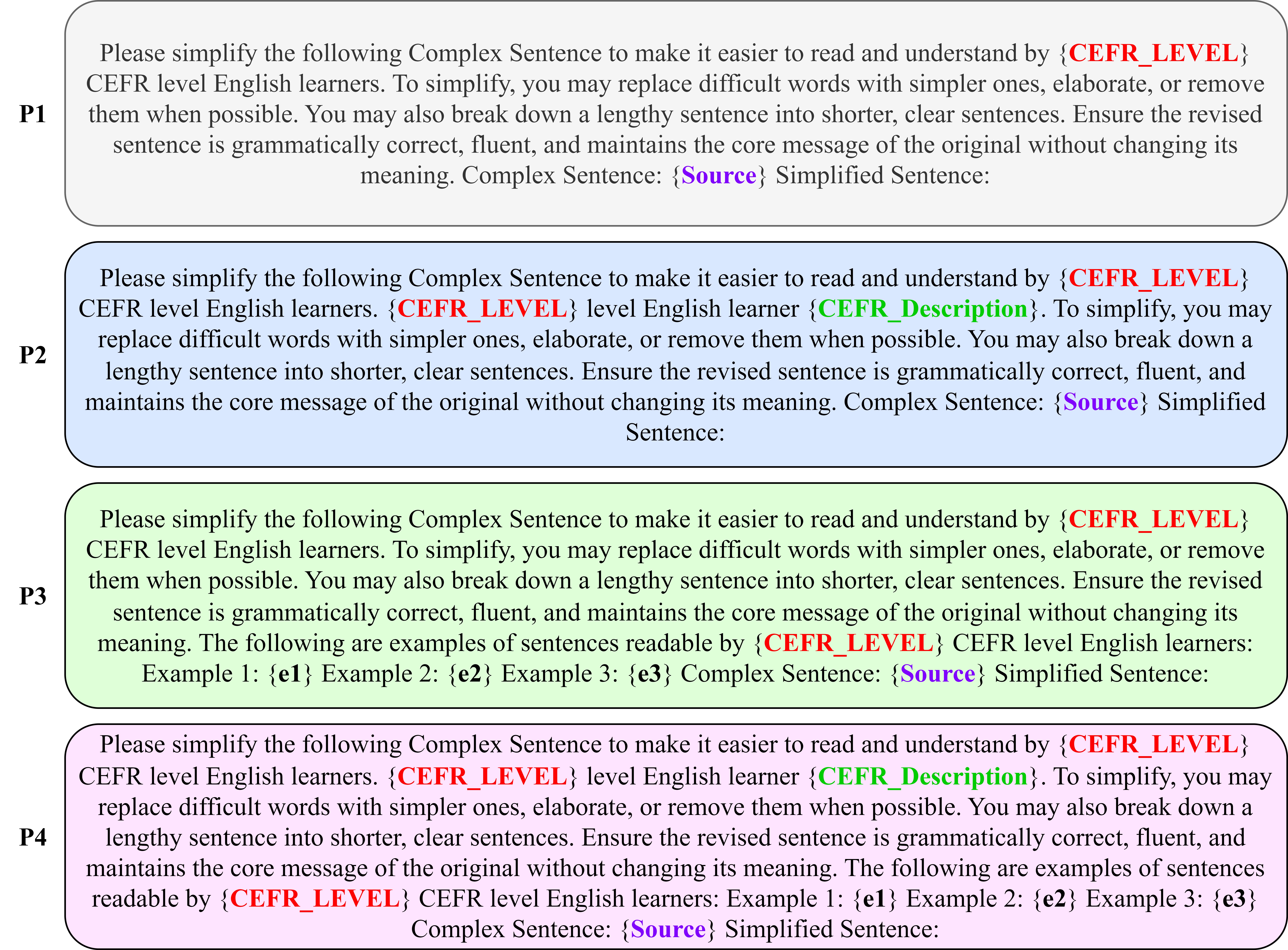 P1

Please simplify the following Complex Sentence to make it easier to read and understand by {CEFR_LEVEL} CEFR level English learners. To simplify, you may replace difficult words with simpler ones, elaborate, or remove them when possible. You may also break down a lengthy sentence into shorter, clear sentences. Ensure the revised sentence is grammatically correct, fluent, and maintains the core message of the original without changing its meaning. Complex Sentence: {Source} Simplified Sentence:

P2

Please simplify the following Complex Sentence to make it easier to read and understand by {CEFR_LEVEL} CEFR level English learners. {CEFR_LEVEL} level English learner {CEFR_Description}. To simplify, you may replace difficult words with simpler ones, elaborate, or remove them when possible. You may also break down a lengthy sentence into shorter, clear sentences. Ensure the revised sentence is grammatically correct, fluent, and maintains the core message of the original without changing its meaning. Complex Sentence: {Source} Simplified Sentence:

P3

Please simplify the following Complex Sentence to make it easier to read and understand by {CEFR_LEVEL} CEFR level English learners. To simplify, you may replace difficult words with simpler ones, elaborate, or remove them when possible. You may also break down a lengthy sentence into shorter, clear sentences. Ensure the revised sentence is grammatically correct, fluent, and maintains the core message of the original without changing its meaning. The following are examples of sentences readable by {CEFR_LEVEL} CEFR level English learners: Example 1: {e1} Example 2: {e2} Example 3: {e3} Complex Sentence: {Source} Simplified Sentence:

P4

Please simplify the following Complex Sentence to make it easier to read and understand by {CEFR_LEVEL} CEFR level English learners. {CEFR_LEVEL} level English learner {CEFR_Description}. To simplify, you may replace difficult words with simpler ones, elaborate, or remove them when possible. You may also break down a lengthy sentence into shorter, clear sentences. Ensure the revised sentence is grammatically correct, fluent, and maintains the core message of the original without changing its meaning. The following are examples of sentences readable by {CEFR_LEVEL} CEFR level English learners: Example 1: {e1} Example 2: {e2} Example 3: {e3} Complex Sentence: {Source} Simplified Sentence: